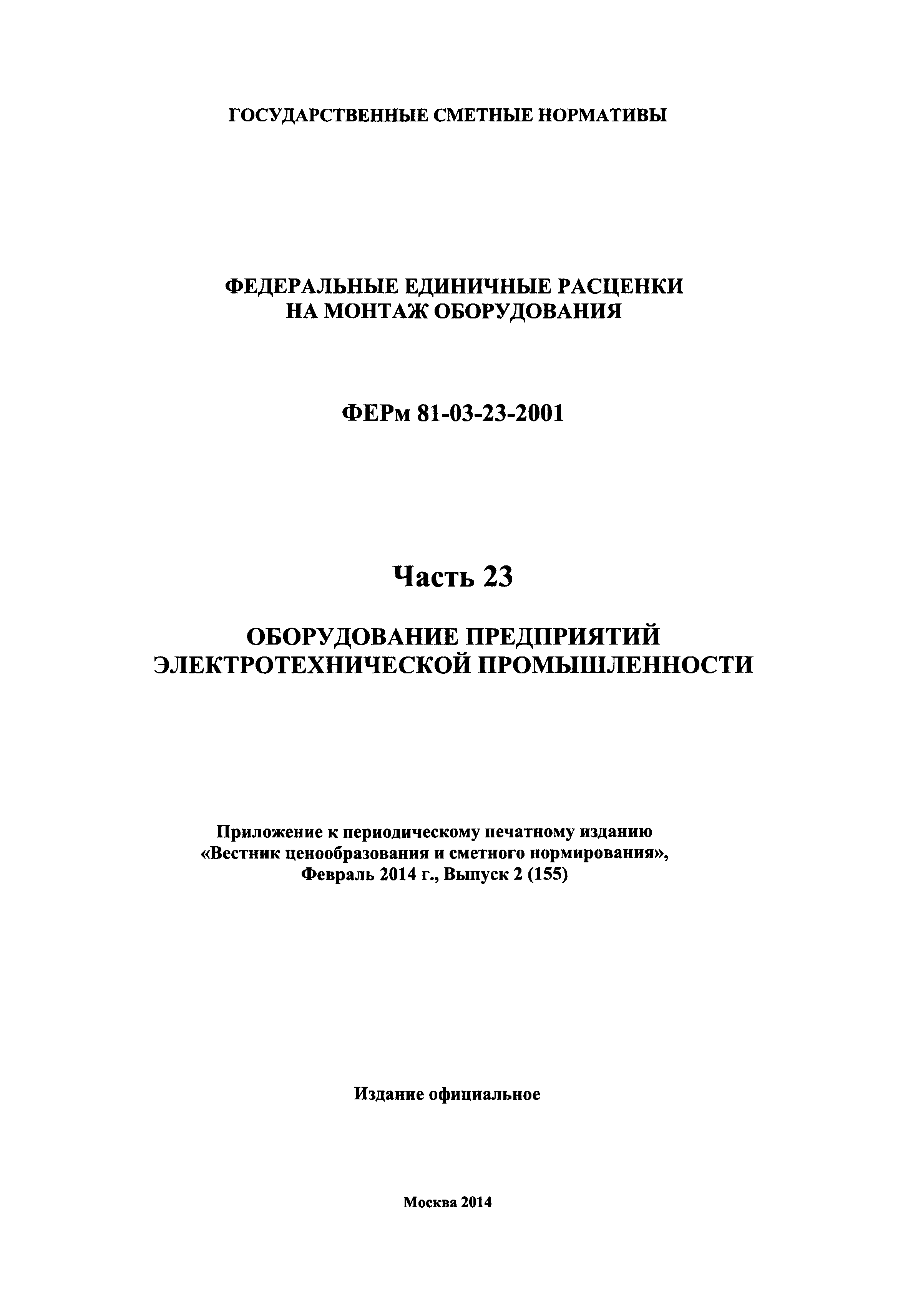 ГОСУДАРСТВЕННЫЕ СМЕТНЫЕ НОРМАТИВЫ

ФЕДЕРАЛЬНЫЕ ЕДИНИЧНЫЕ РАСЦЕНКИ
НА МОНТАЖ ОБОРУДОВАНИЯ

ФЕРм 81-03-23-2001

Часть 23

ОБОРУДОВАНИЕ ПРЕДПРИЯТИЙ
ЭЛЕКТРОТЕХНИЧЕСКОЙ ПРОМЫШЛЕННОСТИ

Приложение к периодическому печатному изданию
«Вестник ценообразования и сметного нормирования»,
Февраль 2014 г., Выпуск 2 (155)

Издание официальное

Москва 2014